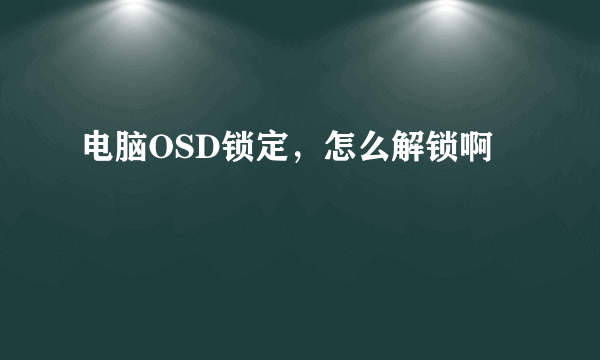 电脑OSD锁定，怎么解锁啊